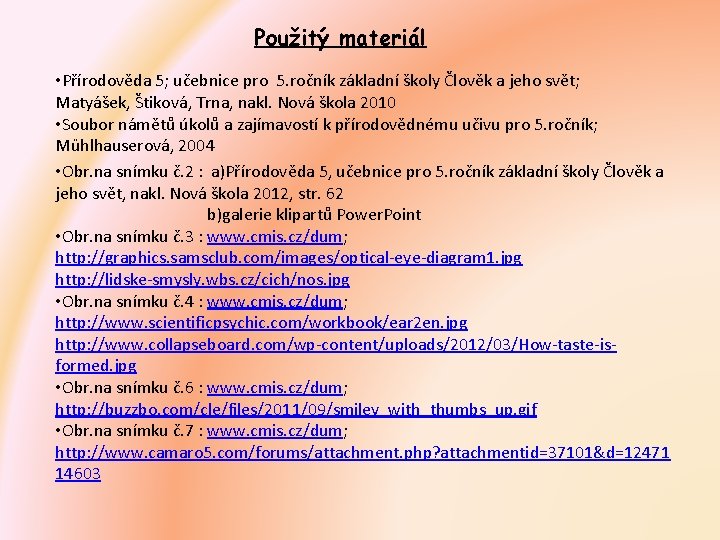 Použitý materiál

• Přírodověda 5; učebnice pro 5.ročník základní školy Člověk a jeho svět; Matyášek, Štiková, Trna, nakl. Nová škola 2010

• Soubor námětů úkolů a zajímavostí k přírodovědnému učivu pro 5.ročník; Mühlhauserová, 2004

• Obr.na snímku č.2 : a)Přírodověda 5, učebnice pro 5.ročník základní školy Člověk a jeho svět, nakl. Nová škola 2012, str. 62
b)galerie klipartů PowerPoint

• Obr.na snímku č.3 : www.cmis.cz/dum; http://graphics.samsclub.com/images/optical-eye-diagram1.jpg http://lidske-smysly.wbs.cz/cich/nos.jpg

• Obr.na snímku č.4 : www.cmis.cz/dum; http://www.scientificpsychic.com/workbook/ear2en.jpg http://www.collapseboard.com/wp-content/uploads/2012/03/How-taste-is-formed.jpg

• Obr.na snímku č.6 : www.cmis.cz/dum; http://buzzbo.com/cle/files/2011/09/smiley_with_thumbs_up.gif

• Obr.na snímku č.7 : www.cmis.cz/dum; http://www.camaro5.com/forums/attachment.php?attachmentid=37101&d=1247114603